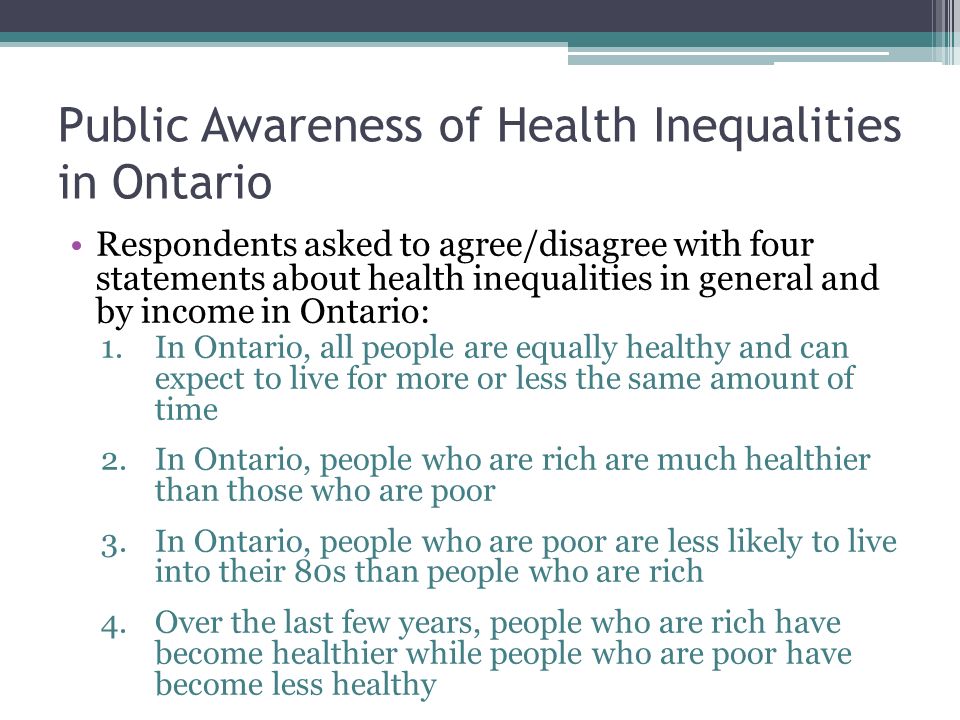 Public Awareness of Health Inequalities in Ontario

• Respondents asked to agree/disagree with four statements about health inequalities in general and by income in Ontario:

1. In Ontario, all people are equally healthy and can expect to live for more or less the same amount of time

2. In Ontario, people who are rich are much healthier than those who are poor

3. In Ontario, people who are poor are less likely to live into their 80s than people who are rich

4. Over the last few years, people who are rich have become healthier while people who are poor have become less healthy